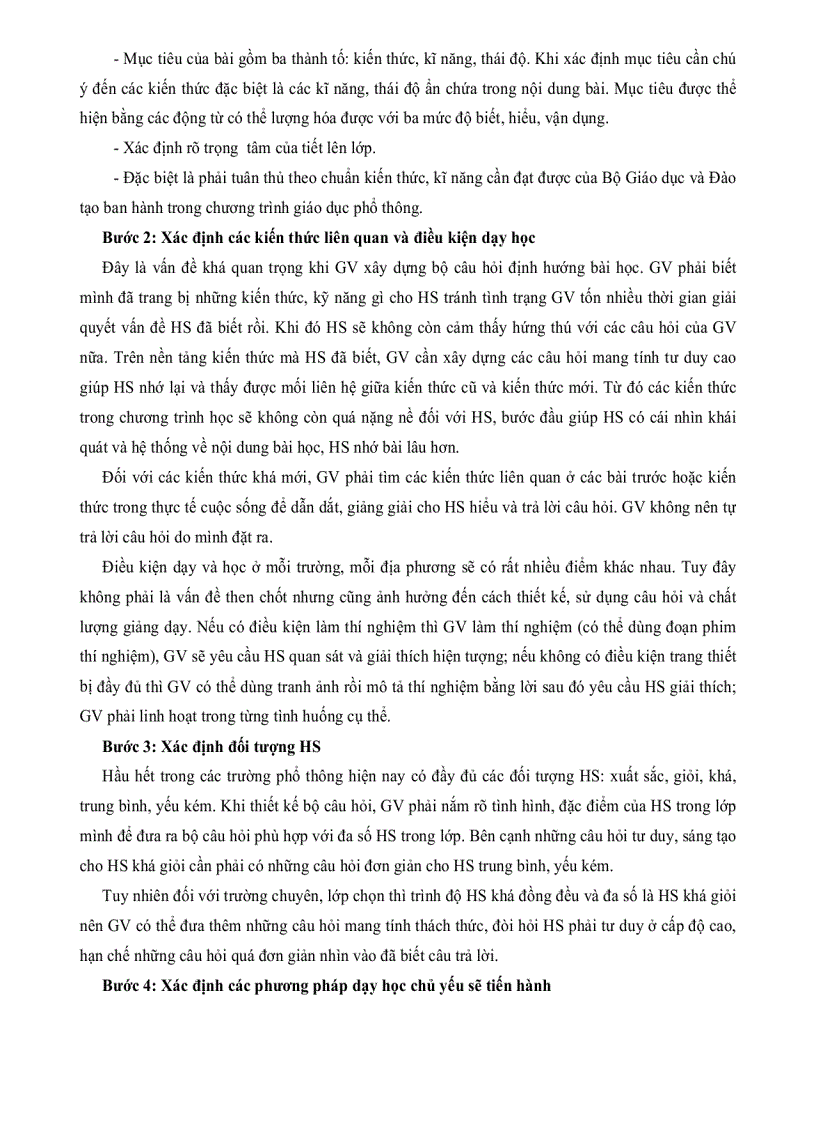 - Mục tiêu của bài gồm ba thành tố: kiến thức, kĩ năng, thái độ. Khi xác định mục tiêu cần chú ý đến các kiến thức đặc biệt là các kĩ năng, thái độ ẩn chứa trong nội dung bài. Mục tiêu được thể hiện bằng các động từ có thể lượng hóa được với ba mức độ biết, hiểu, vận dụng.

- Xác định rõ trọng  tâm của tiết lên lớp.

- Đặc biệt là phải tuân thủ theo chuẩn kiến thức, kĩ năng cần đạt được của Bộ Giáo dục và Đào tạo ban hành trong chương trình giáo dục phổ thông.

Bước 2: Xác định các kiến thức liên quan và điều kiện dạy học

Đây là vấn đề khá quan trọng khi GV xây dựng bộ câu hỏi định hướng bài học. GV phải biết mình đã trang bị những kiến thức, kỹ năng gì cho HS tránh tình trạng GV tốn nhiều thời gian giải quyết vấn đề HS đã biết rồi. Khi đó HS sẽ không còn cảm thấy hứng thú với các câu hỏi của GV nữa. Trên nền tảng kiến thức mà HS đã biết, GV cần xây dựng các câu hỏi mang tính tư duy cao giúp HS nhớ lại và thấy được mối liên hệ giữa kiến thức cũ và kiến thức mới. Từ đó các kiến thức trong chương trình học sẽ không còn quá nặng nề đối với HS, bước đầu giúp HS có cái nhìn khái quát và hệ thống về nội dung bài học, HS nhớ bài lâu hơn.

Đối với các kiến thức khá mới, GV phải tìm các kiến thức liên quan ở các bài trước hoặc kiến thức trong thực tế cuộc sống để dẫn dắt, giảng giải cho HS hiểu và trả lời câu hỏi. GV không nên tự trả lời câu hỏi do mình đặt ra.

Điều kiện dạy và học ở mỗi trường, mỗi địa phương sẽ có rất nhiều điểm khác nhau. Tuy đây không phải là vấn đề then chốt nhưng cũng ảnh hưởng đến cách thiết kế, sử dụng câu hỏi và chất lượng giảng dạy. Nếu có điều kiện làm thí nghiệm thì GV làm thí nghiệm (có thể dùng đoạn phim thí nghiệm), GV sẽ yêu cầu HS quan sát và giải thích hiện tượng; nếu không có điều kiện trang thiết bị đầy đủ thì GV có thể dùng tranh ảnh rồi mô tả thí nghiệm bằng lời sau đó yêu cầu HS giải thích; GV phải linh hoạt trong từng tình huống cụ thể.

Bước 3: Xác định đối tượng HS

Hầu hết trong các trường phổ thông hiện nay có đầy đủ các đối tượng HS: xuất sắc, giỏi, khá, trung bình, yếu kém. Khi thiết kế bộ câu hỏi, GV phải nắm rõ tình hình, đặc điểm của HS trong lớp mình để đưa ra bộ câu hỏi phù hợp với đa số HS trong lớp. Bên cạnh những câu hỏi tư duy, sáng tạo cho HS khá giỏi cần phải có những câu hỏi đơn giản cho HS trung bình, yếu kém.

Tuy nhiên đối với trường chuyên, lớp chọn thì trình độ HS khá đồng đều và đa số là HS khá giỏi nên GV có thể đưa thêm những câu hỏi mang tính thách thức, đòi hỏi HS phải tư duy ở cấp độ cao, hạn chế những câu hỏi quá đơn giản nhìn vào đã biết câu trả lời.

Bước 4: Xác định các phương pháp dạy học chủ yếu sẽ tiến hành